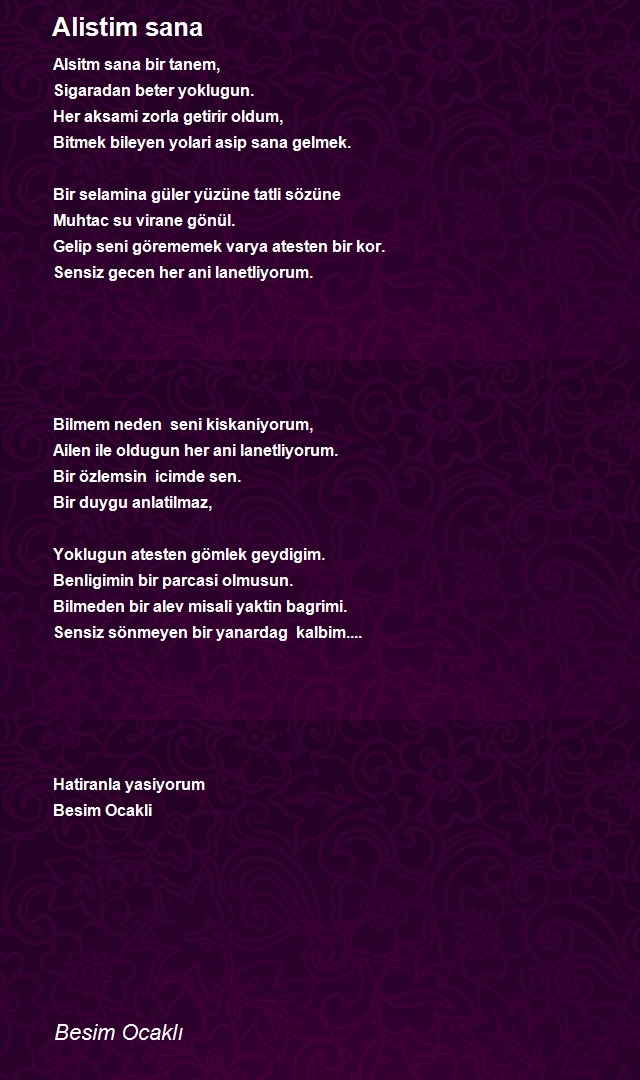 Alistim sana

Alsitm sana bir tanem,
Sigaradan beter yoklugun.
Her aksami zorla getirir oldum,
Bitmek bileyen yolari asip sana gelmek.

Bir selamina güler yüzüne tatli sözüne
Muhtac su virane gönül.
Gelip seni görememek varya atesten bir kor.
Sensiz gecen her ani lanetliyorum.

Bilmem neden seni kiskaniyorum,
Ailen ile oldugun her ani lanetliyorum.
Bir özlemsin icimde sen.
Bir duygu anlatilmaz,

Yoklugun atesten gömlek geydigim.
Benligimin bir parcasi olmusun.
Bilmeden bir alev misali yaktin bagrimi.
Sensiz sönmeyen bir yanardag kalbim....

Hatiranla yasiyorum
Besim Ocakli

Besim Ocaklı